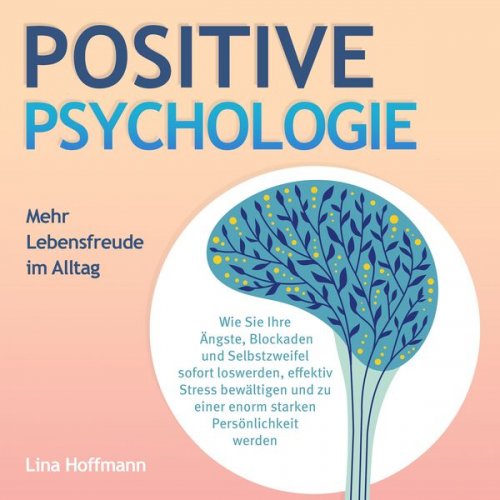 POSITIVE
PSYCHOLOGIE

Mehr
Lebensfreude
im Alltag

Wie Sie Ihre Ängste, Blockaden und Selbstzweifel sofort loswerden, effektiv Stress bewältigen und zu einer enorm starken Persönlichkeit werden

Lina Hoffmann